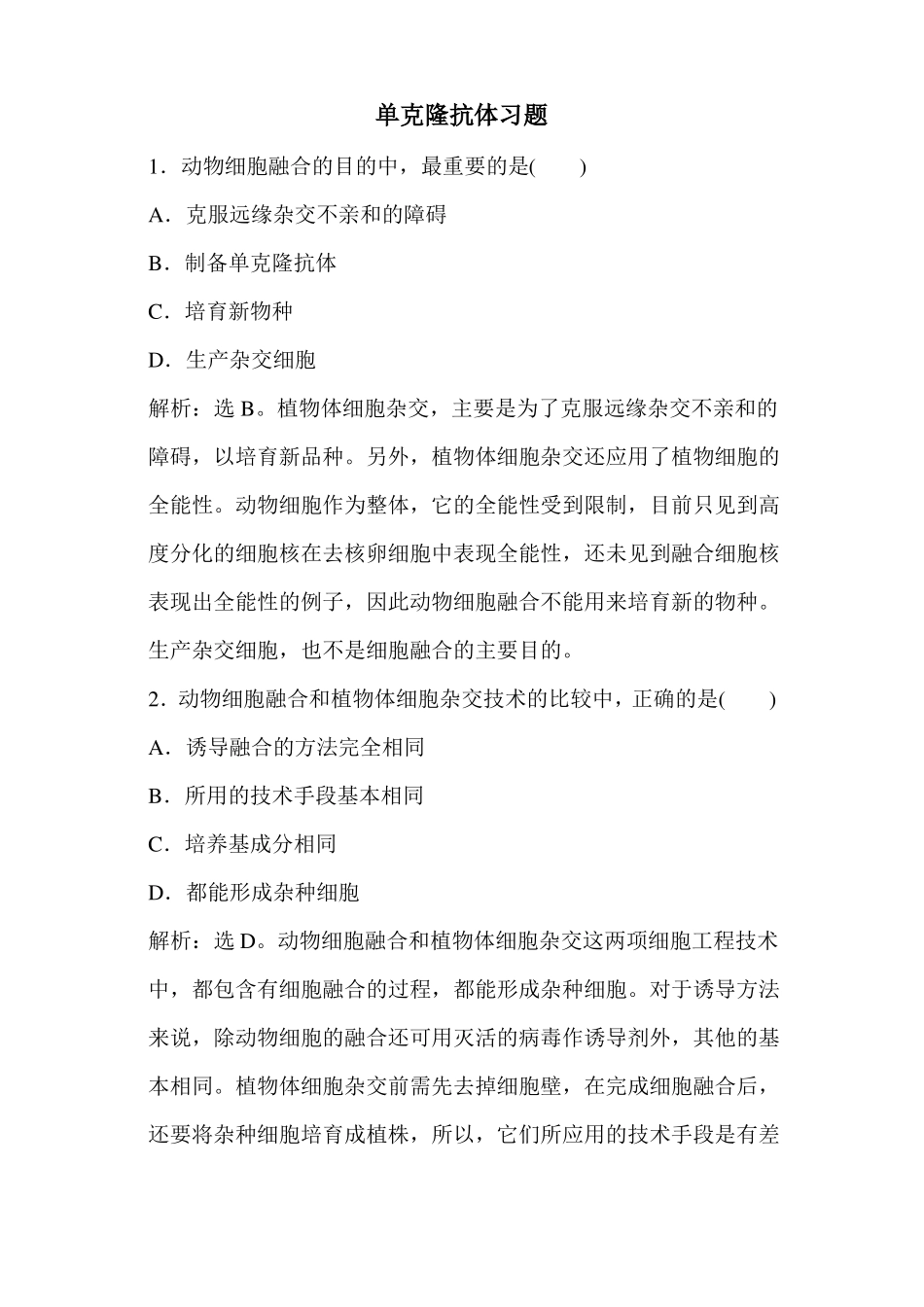 单克隆抗体习题

1．动物细胞融合的目的中，最重要的是(　　)

A．克服远缘杂交不亲和的障碍

B．制备单克隆抗体

C．培育新物种

D．生产杂交细胞

解析：选 B。植物体细胞杂交，主要是为了克服远缘杂交不亲和的障碍，以培育新品种。另外，植物体细胞杂交还应用了植物细胞的全能性。动物细胞作为整体，它的全能性受到限制，目前只见到高度分化的细胞核在去核卵细胞中表现全能性，还未见到融合细胞核表现出全能性的例子，因此动物细胞融合不能用来培育新的物种。生产杂交细胞，也不是细胞融合的主要目的。

2．动物细胞融合和植物体细胞杂交技术的比较中，正确的是(　　)

A．诱导融合的方法完全相同

B．所用的技术手段基本相同

C．培养基成分相同

D．都能形成杂种细胞

解析：选 D。动物细胞融合和植物体细胞杂交这两项细胞工程技术中，都包含有细胞融合的过程，都能形成杂种细胞。对于诱导方法来说，除动物细胞的融合还可用灭活的病毒作诱导剂外，其他的基本相同。植物体细胞杂交前需先去掉细胞壁，在完成细胞融合后，还要将杂种细胞培育成植株，所以，它们所应用的技术手段是有差